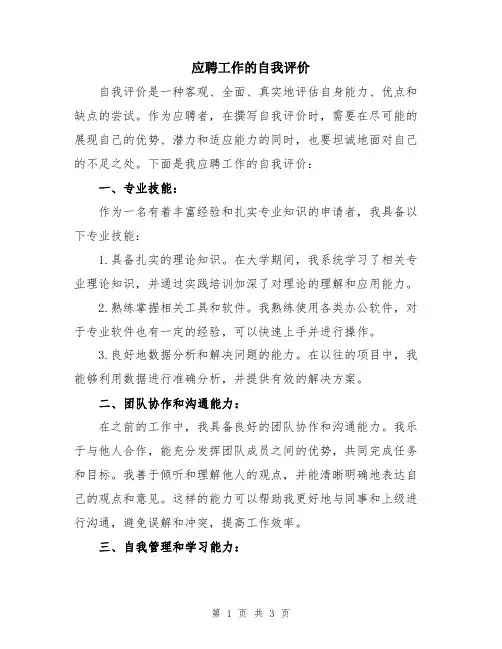 应聘工作的自我评价

自我评价是一种客观、全面、真实地评估自身能力、优点和缺点的尝试。作为应聘者，在撰写自我评价时，需要在尽可能的展现自己的优势、潜力和适应能力的同时，也要坦诚地面对自己的不足之处。下面是我应聘工作的自我评价：

一、专业技能：

作为一名有着丰富经验和扎实专业知识的申请者，我具备以下专业技能：

1.具备扎实的理论知识。在大学期间，我系统学习了相关专业理论知识，并通过实践培训加深了对理论的理解和应用能力。

2.熟练掌握相关工具和软件。我熟练使用各类办公软件，对于专业软件也有一定的经验，可以快速上手并进行操作。

3.良好地数据分析和解决问题的能力。在以往的项目中，我能够利用数据进行准确分析，并提供有效的解决方案。

二、团队协作和沟通能力：

在之前的工作中，我具备良好的团队协作和沟通能力。我乐于与他人合作，能充分发挥团队成员之间的优势，共同完成任务和目标。我善于倾听和理解他人的观点，并能清晰明确地表达自己的观点和意见。这样的能力可以帮助我更好地与同事和上级进行沟通，避免误解和冲突，提高工作效率。

三、自我管理和学习能力：

第 1 页 共 3 页